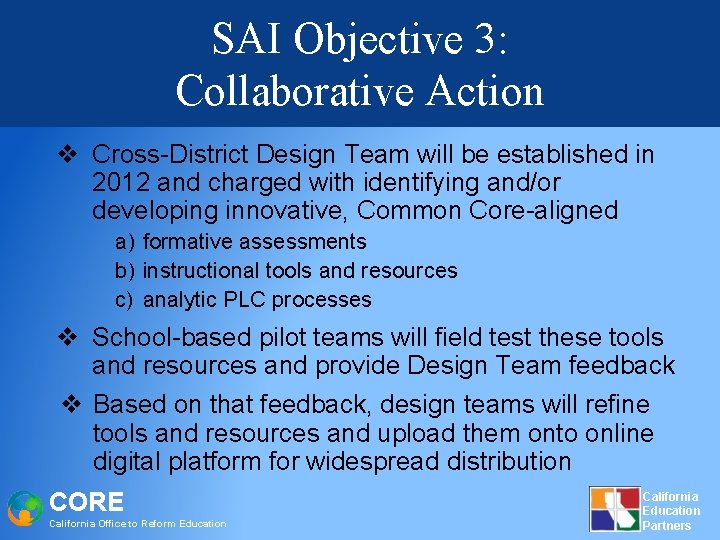 SAI Objective 3:
Collaborative Action

❖ Cross-District Design Team will be established in 2012 and charged with identifying and/or developing innovative, Common Core-aligned
a) formative assessments
b) instructional tools and resources
c) analytic PLC processes

❖ School-based pilot teams will field test these tools and resources and provide Design Team feedback

❖ Based on that feedback, design teams will refine tools and resources and upload them onto online digital platform for widespread distribution

CORE
California Office to Reform Education

California Education Partners